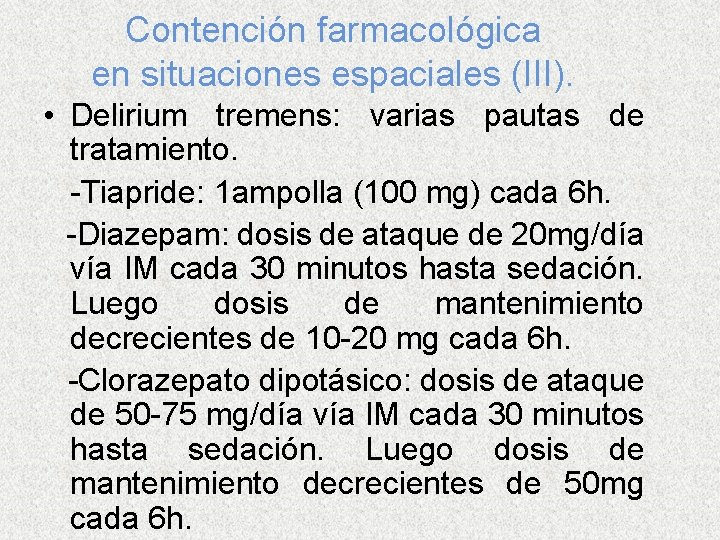 Contención farmacológica en situaciones espaciales (III).

• Delirium tremens: varias pautas de tratamiento.

-Tiapride: 1ampolla (100 mg) cada 6h.

-Diazepam: dosis de ataque de 20mg/día vía IM cada 30 minutos hasta sedación. Luego dosis de mantenimiento decrecientes de 10-20 mg cada 6h.

-Clorazepato dipotásico: dosis de ataque de 50-75 mg/día vía IM cada 30 minutos hasta sedación. Luego dosis de mantenimiento decrecientes de 50mg cada 6h.